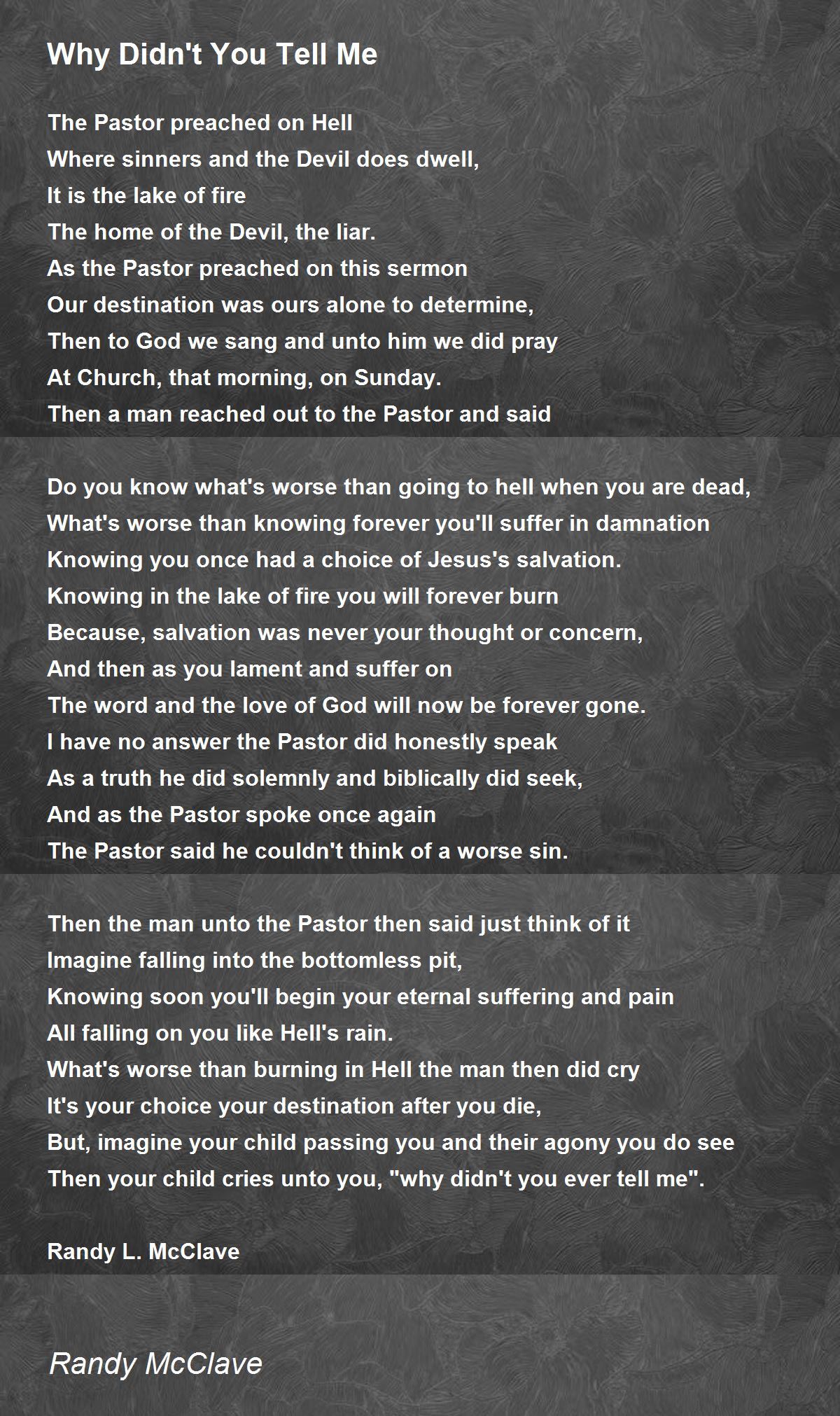 Why Didn't You Tell Me

The Pastor preached on Hell
Where sinners and the Devil does dwell,
It is the lake of fire
The home of the Devil, the liar.
As the Pastor preached on this sermon
Our destination was ours alone to determine,
Then to God we sang and unto him we did pray
At Church, that morning, on Sunday.
Then a man reached out to the Pastor and said

Do you know what's worse than going to hell when you are dead,
What's worse than knowing forever you'll suffer in damnation
Knowing you once had a choice of Jesus's salvation.
Knowing in the lake of fire you will forever burn
Because, salvation was never your thought or concern,
And then as you lament and suffer on
The word and the love of God will now be forever gone.
I have no answer the Pastor did honestly speak
As a truth he did solemnly and biblically did seek,
And as the Pastor spoke once again
The Pastor said he couldn't think of a worse sin.

Then the man unto the Pastor then said just think of it
Imagine falling into the bottomless pit,
Knowing soon you'll begin your eternal suffering and pain
All falling on you like Hell's rain.
What's worse than burning in Hell the man then did cry
It's your choice your destination after you die,
But, imagine your child passing you and their agony you do see
Then your child cries unto you, "why didn't you ever tell me".

Randy L. McClave

Randy McClave